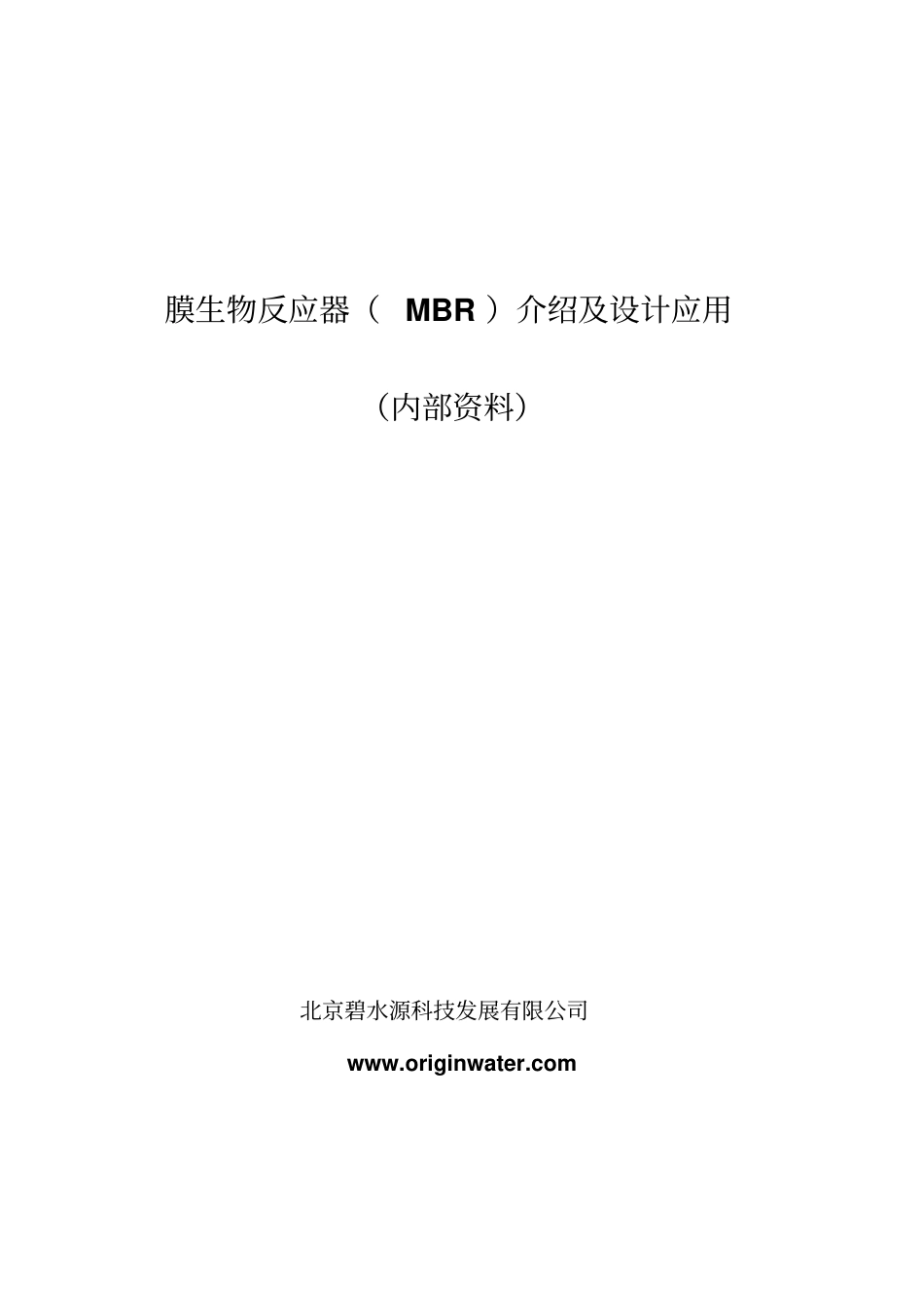 膜生物反应器（ MBR ）介绍及设计应用

（内部资料）

北京碧水源科技发展有限公司

www.originwater.com